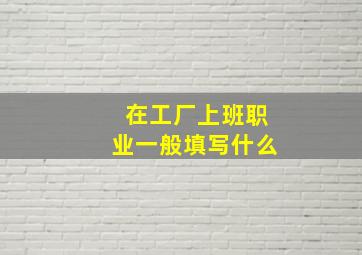 在工厂上班职业一般填写什么